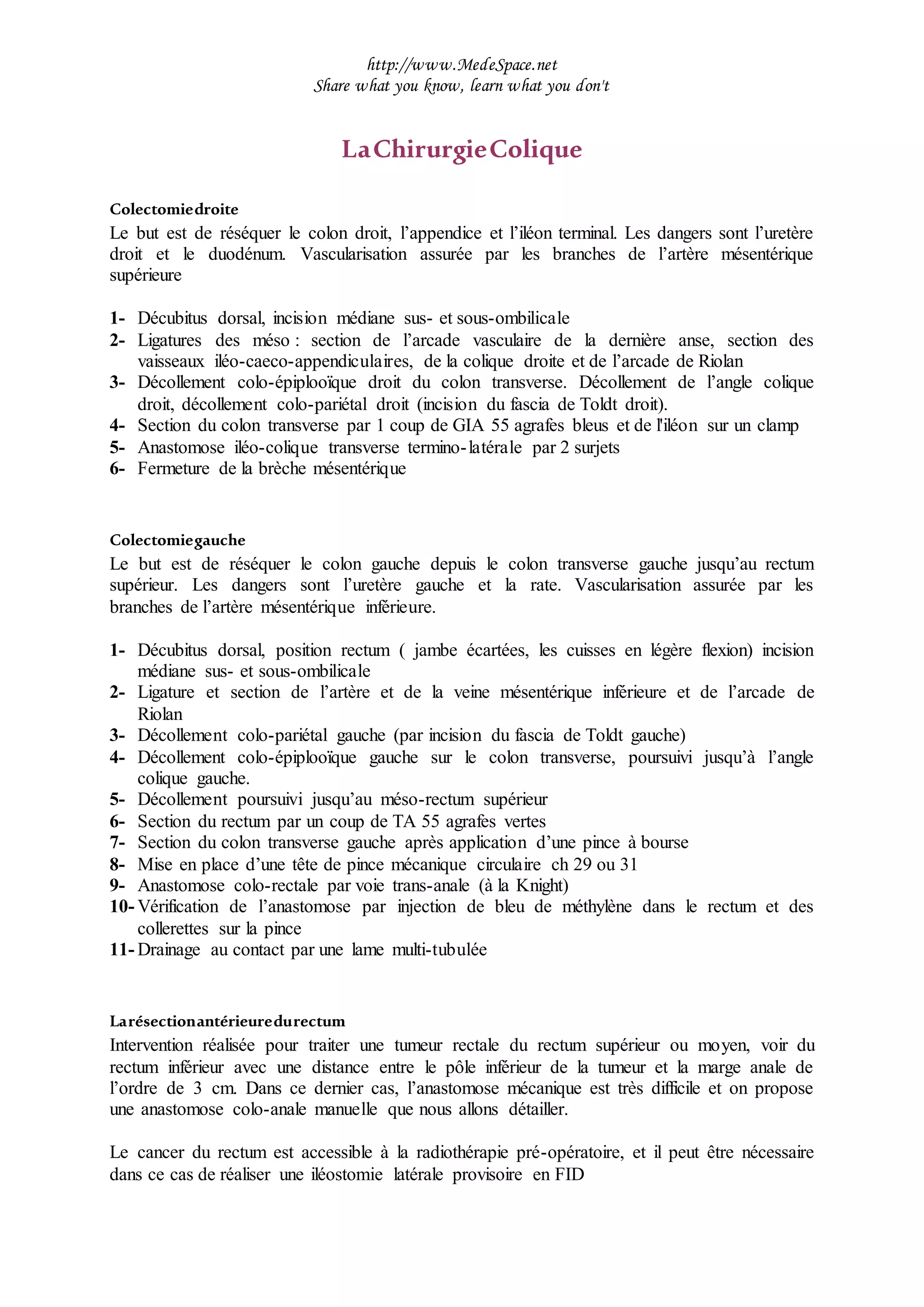 http://www.MedeSpace.net
Share what you know, learn what you don't

La Chirurgie Colique

Colectomie droite
Le but est de réséquer le colon droit, l'appendice et l'iléon terminal. Les dangers sont l'uretère droit et le duodénum. Vascularisation assurée par les branches de l'artère mésentérique supérieure

1- Décubitus dorsal, incision médiane sus- et sous-ombilicale
2- Ligatures des méso : section de l'arcade vasculaire de la dernière anse, section des vaisseaux iléo-caeco-appendiculaires, de la colique droite et de l'arcade de Riolan
3- Décollement colo-épiplooïque droit du colon transverse. Décollement de l'angle colique droit, décollement colo-pariétal droit (incision du fascia de Toldt droit).
4- Section du colon transverse par 1 coup de GIA 55 agrafes bleus et de l'iléon sur un clamp
5- Anastomose iléo-colique transverse termino-latérale par 2 surjets
6- Fermeture de la brèche mésentérique

Colectomie gauche
Le but est de réséquer le colon gauche depuis le colon transverse gauche jusqu'au rectum supérieur. Les dangers sont l'uretère gauche et la rate. Vascularisation assurée par les branches de l'artère mésentérique inférieure.

1- Décubitus dorsal, position rectum ( jambe écartées, les cuisses en légère flexion) incision médiane sus- et sous-ombilicale
2- Ligature et section de l'artère et de la veine mésentérique inférieure et de l'arcade de Riolan
3- Décollement colo-pariétal gauche (par incision du fascia de Toldt gauche)
4- Décollement colo-épiplooïque gauche sur le colon transverse, poursuivi jusqu'à l'angle colique gauche.
5- Décollement poursuivi jusqu'au méso-rectum supérieur
6- Section du rectum par un coup de TA 55 agrafes vertes
7- Section du colon transverse gauche après application d'une pince à bourse
8- Mise en place d'une tête de pince mécanique circulaire ch 29 ou 31
9- Anastomose colo-rectale par voie trans-anale (à la Knight)
10- Vérification de l'anastomose par injection de bleu de méthylène dans le rectum et des collerettes sur la pince
11- Drainage au contact par une lame multi-tubulée

La résection antérieure du rectum
Intervention réalisée pour traiter une tumeur rectale du rectum supérieur ou moyen, voir du rectum inférieur avec une distance entre le pôle inférieur de la tumeur et la marge anale de l'ordre de 3 cm. Dans ce dernier cas, l'anastomose mécanique est très difficile et on propose une anastomose colo-anale manuelle que nous allons détailler.

Le cancer du rectum est accessible à la radiothérapie pré-opératoire, et il peut être nécessaire dans ce cas de réaliser une iléostomie latérale provisoire en FID